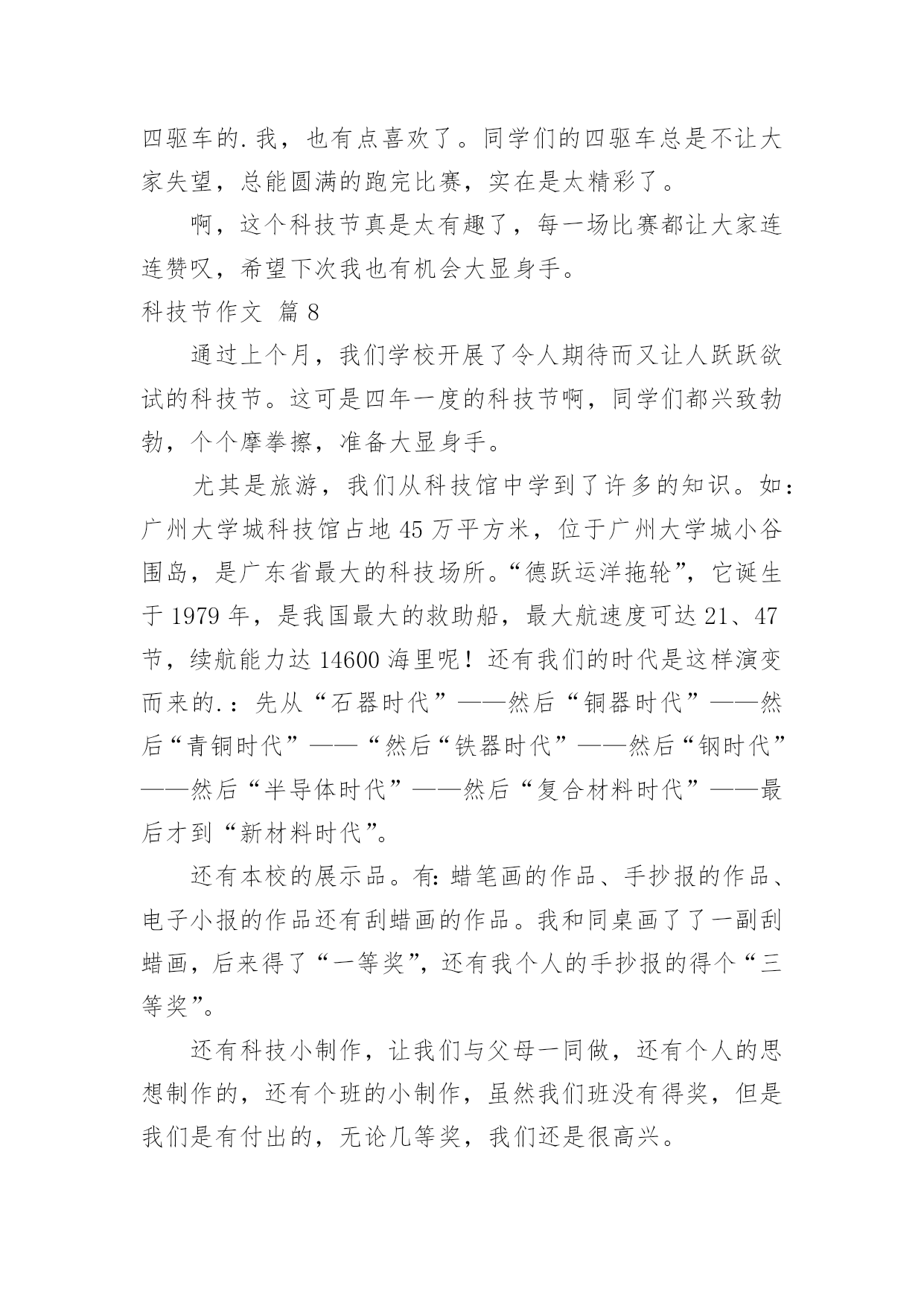 四驱车的.我，也有点喜欢了。同学们的四驱车总是不让大家失望，总能圆满的跑完比赛，实在是太精彩了。

啊，这个科技节真是太有趣了，每一场比赛都让大家连连赞叹，希望下次我也有机会大显身手。

科技节作文 篇8

通过上个月，我们学校开展了令人期待而又让人跃跃欲试的科技节。这可是四年一度的科技节啊，同学们都兴致勃勃，个个摩拳擦，准备大显身手。

尤其是旅游，我们从科技馆中学到了许多的知识。如：广州大学城科技馆占地45万平方米，位于广州大学城小谷围岛，是广东省最大的科技场所。“德跃运洋拖轮”，它诞生于1979年，是我国最大的救助船，最大航速度可达21、47节，续航能力达14600海里呢！还有我们的时代是这样演变而来的.：先从“石器时代”——然后“铜器时代”——然后“青铜时代”——“然后“铁器时代”——然后“钢时代”——然后“半导体时代”——然后“复合材料时代”——最后才到“新材料时代”。

还有本校的展示品。有:蜡笔画的作品、手抄报的作品、电子小报的作品还有刮蜡画的作品。我和同桌画了了一副刮蜡画，后来得了“一等奖”，还有我个人的手抄报的得个“三等奖”。

还有科技小制作，让我们与父母一同做，还有个人的思想制作的，还有个班的小制作，虽然我们班没有得奖，但是我们是有付出的，无论几等奖，我们还是很高兴。